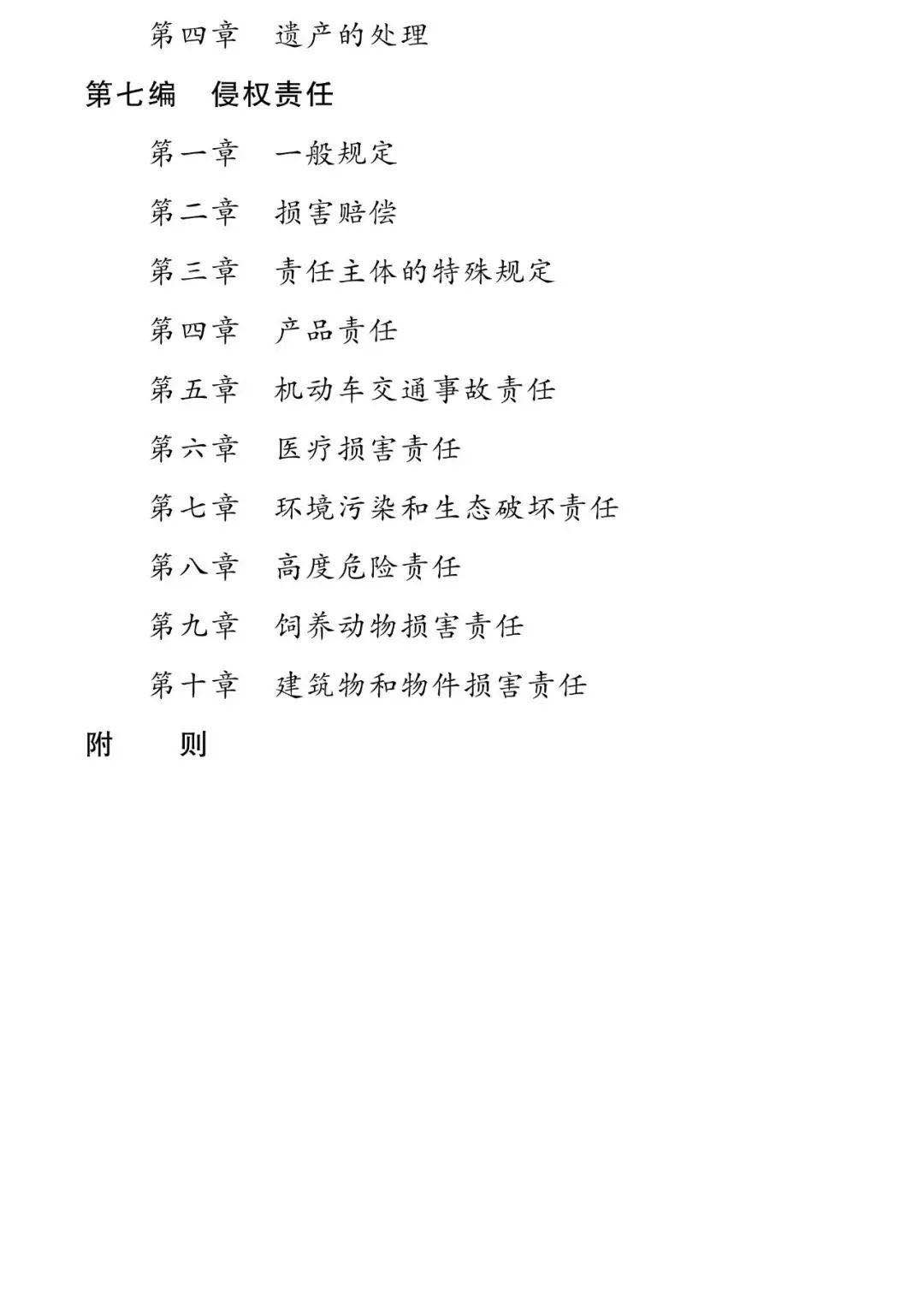 第四章　遗产的处理

第七编　侵权责任

第一章　一般规定

第二章　损害赔偿

第三章　责任主体的特殊规定

第四章　产品责任

第五章　机动车交通事故责任

第六章　医疗损害责任

第七章　环境污染和生态破坏责任

第八章　高度危险责任

第九章　饲养动物损害责任

第十章　建筑物和物件损害责任

附　　则